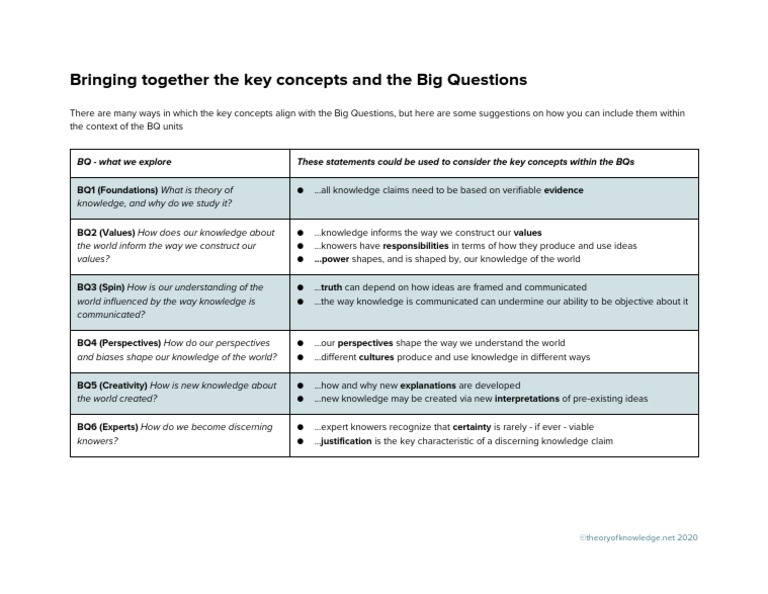 Bringing together the key concepts and the Big Questions

There are many ways in which the key concepts align with the Big Questions, but here are some suggestions on how you can include them within the context of the BQ units

| BQ - what we explore | These statements could be used to consider the key concepts within the BQs |
|---|---|
| BQ1 (Foundations) What is theory of knowledge, and why do we study it? | ● ...all knowledge claims need to be based on verifiable evidence |
| BQ2 (Values) How does our knowledge about the world inform the way we construct our values? | ● ...knowledge informs the way we construct our values ● ...knowers have responsibilities in terms of how they produce and use ideas ● ...power shapes, and is shaped by, our knowledge of the world |
| BQ3 (Spin) How is our understanding of the world influenced by the way knowledge is communicated? | ● ...truth can depend on how ideas are framed and communicated ● ...the way knowledge is communicated can undermine our ability to be objective about it |
| BQ4 (Perspectives) How do our perspectives and biases shape our knowledge of the world? | ● ...our perspectives shape the way we understand the world ● ...different cultures produce and use knowledge in different ways |
| BQ5 (Creativity) How is new knowledge about the world created? | ● ...how and why new explanations are developed ● ...new knowledge may be created via new interpretations of pre-existing ideas |
| BQ6 (Experts) How do we become discerning knowers? | ● ...expert knowers recognize that certainty is rarely - if ever - viable ● ...justification is the key characteristic of a discerning knowledge claim |

©theoryofknowledge.net 2020